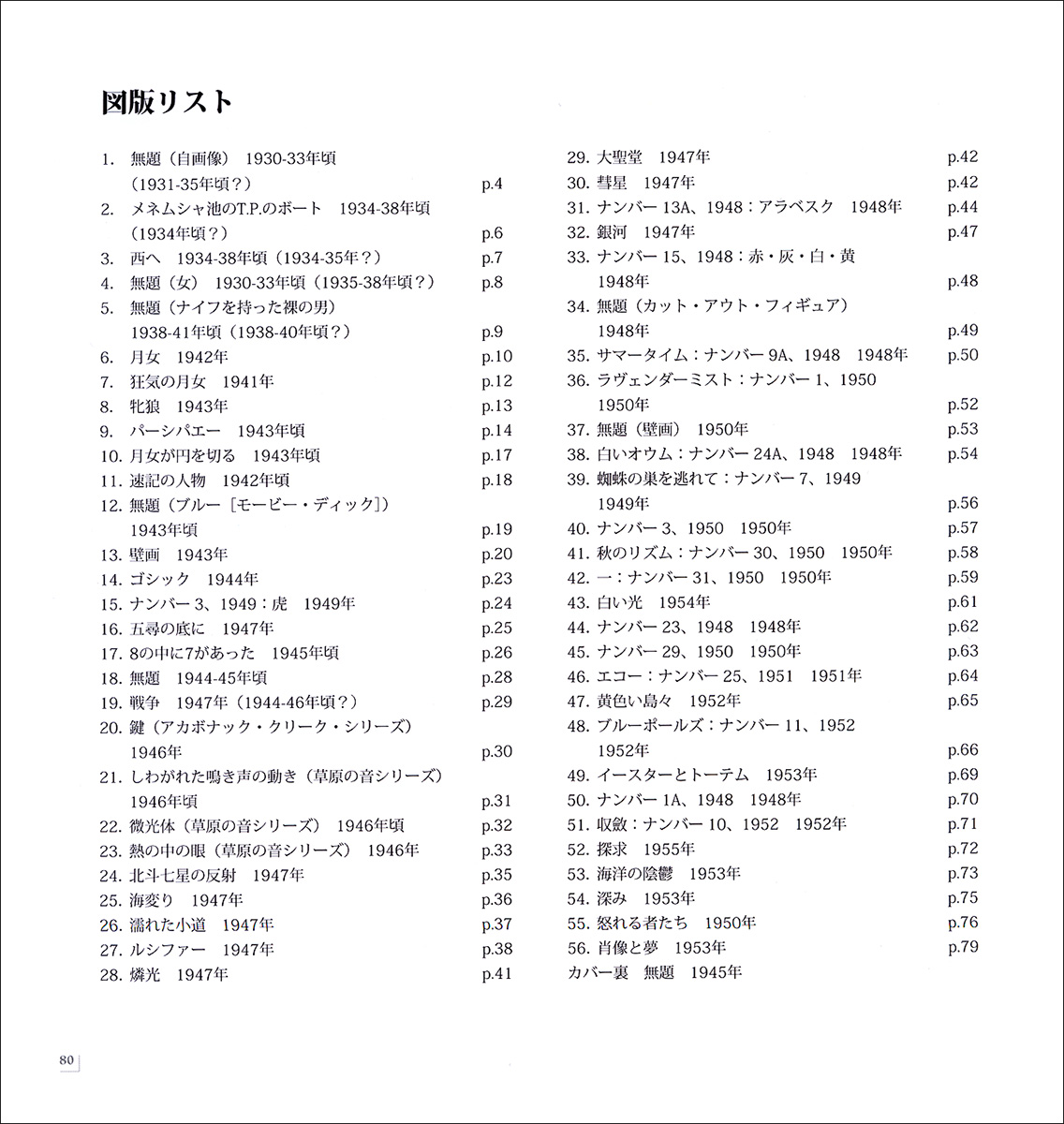 図版リスト

1. 無題（自画像） 1930-33年頃（1931-35年頃？） p.4
2. メネムシャ池のT.P.のボート 1934-38年頃（1934年頃？） p.6
3. 西へ 1934-38年頃（1934-35年？） p.7
4. 無題（女） 1930-33年頃（1935-38年頃？） p.8
5. 無題（ナイフを持った裸の男） 1938-41年頃（1938-40年頃？） p.9
6. 月女 1942年 p.10
7. 狂気の月女 1941年 p.12
8. 牝狼 1943年 p.13
9. パーシパエー 1943年頃 p.14
10. 月女が円を切る 1943年頃 p.17
11. 速記の人物 1942年頃 p.18
12. 無題（ブルー［モービー・ディック］） 1943年頃 p.19
13. 壁画 1943年 p.20
14. ゴシック 1944年 p.23
15. ナンバー 3、1949：虎 1949年 p.24
16. 五尋の底に 1947年 p.25
17. 8の中に7があった 1945年頃 p.26
18. 無題 1944-45年頃 p.28
19. 戦争 1947年（1944-46年頃？） p.29
20. 鍵（アカボナック・クリーク・シリーズ） 1946年 p.30
21. しわがれた鳴き声の動き（草原の音シリーズ） 1946年頃 p.31
22. 微光体（草原の音シリーズ） 1946年頃 p.32
23. 熱の中の眼（草原の音シリーズ） 1946年 p.33
24. 北斗七星の反射 1947年 p.35
25. 海変り 1947年 p.36
26. 濡れた小道 1947年 p.37
27. ルシファー 1947年 p.38
28. 燐光 1947年 p.41
29. 大聖堂 1947年 p.42
30. 彗星 1947年 p.42
31. ナンバー 13A、1948：アラベスク 1948年 p.44
32. 銀河 1947年 p.47
33. ナンバー 15、1948：赤・灰・白・黄 1948年 p.48
34. 無題（カット・アウト・フィギュア） 1948年 p.49
35. サマータイム：ナンバー 9A、1948 1948年 p.50
36. ラヴェンダーミスト：ナンバー 1、1950 1950年 p.52
37. 無題（壁画） 1950年 p.53
38. 白いオウム：ナンバー 24A、1948 1948年 p.54
39. 蜘蛛の巣を逃れて：ナンバー 7、1949 1949年 p.56
40. ナンバー 3、1950 1950年 p.57
41. 秋のリズム：ナンバー 30、1950 1950年 p.58
42. 一：ナンバー 31、1950 1950年 p.59
43. 白い光 1954年 p.61
44. ナンバー 23、1948 1948年 p.62
45. ナンバー 29、1950 1950年 p.63
46. エコー：ナンバー 25、1951 1951年 p.64
47. 黄色い島々 1952年 p.65
48. ブルーポールズ：ナンバー 11、1952 1952年 p.66
49. イースターとトーテム 1953年 p.69
50. ナンバー 1A、1948 1948年 p.70
51. 収斂：ナンバー 10、1952 1952年 p.71
52. 探求 1955年 p.72
53. 海洋の陰鬱 1953年 p.73
54. 深み 1953年 p.75
55. 怒れる者たち 1950年 p.76
56. 肖像と夢 1953年 p.79
カバー裏 無題 1945年

80